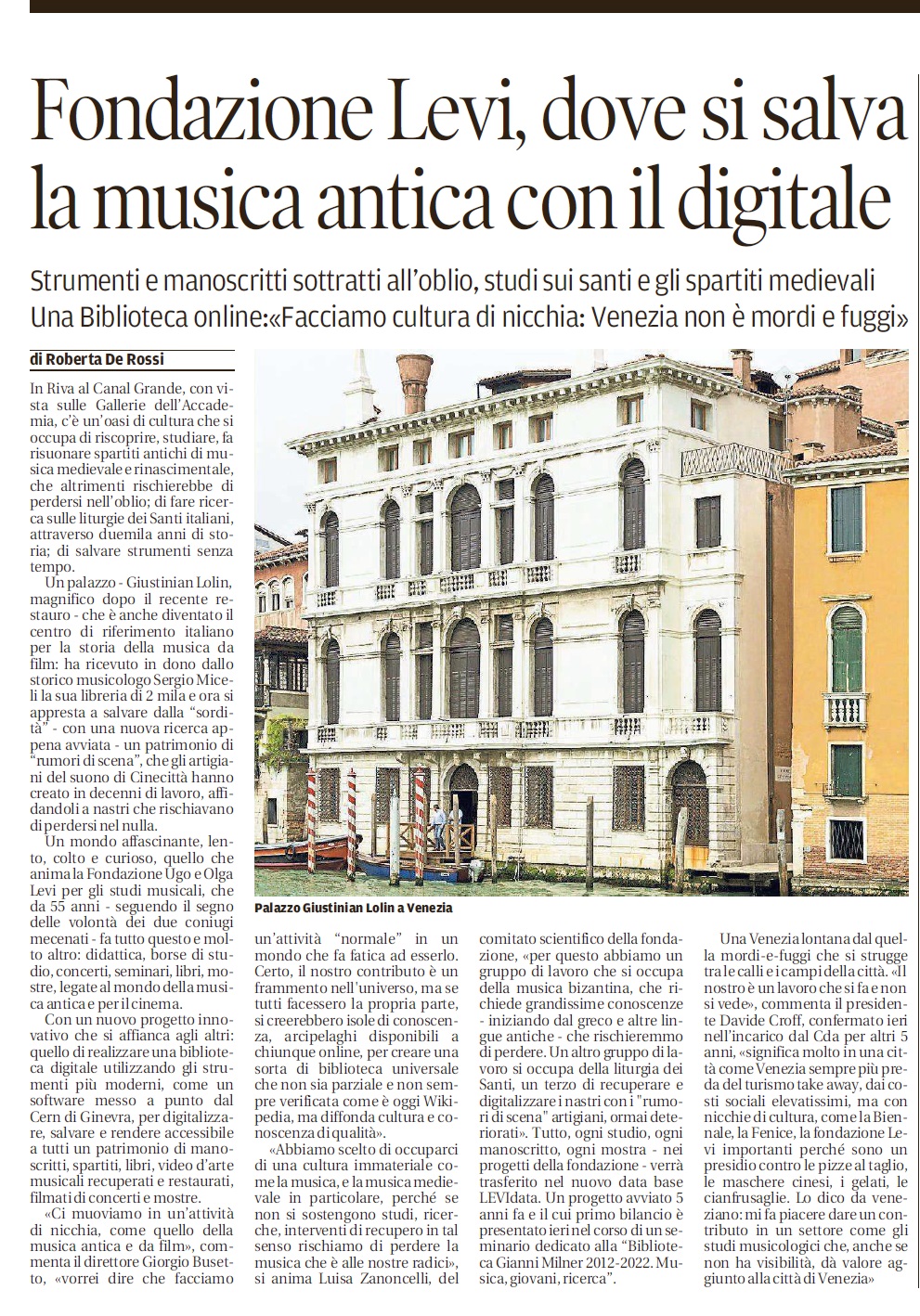 Fondazione Levi, dove si salva la musica antica con il digitale

Strumenti e manoscritti sottratti all'oblio, studi sui santi e gli spartiti medievali
Una Biblioteca online:«Facciamo cultura di nicchia: Venezia non è mordi e fuggi»

di Roberta De Rossi

In Riva al Canal Grande, con vista sulle Gallerie dell'Accademia, c'è un'oasi di cultura che si occupa di riscoprire, studiare, fa risuonare spartiti antichi di musica medievale e rinascimentale, che altrimenti rischierebbe di perdersi nell'oblio; di fare ricerca sulle liturgie dei Santi italiani, attraverso duemila anni di storia; di salvare strumenti senza tempo.

Un palazzo - Giustinian Lolin, magnifico dopo il recente restauro - che è anche diventato il centro di riferimento italiano per la storia della musica da film: ha ricevuto in dono dallo storico musicologo Sergio Miceli la sua libreria di 2 mila e ora si appresta a salvare dalla "sordità" - con una nuova ricerca appena avviata - un patrimonio di "rumori di scena", che gli artigiani del suono di Cinecittà hanno creato in decenni di lavoro, affidandoli a nastri che rischiavano di perdersi nel nulla.

Un mondo affascinante, lento, colto e curioso, quello che anima la Fondazione Ugo e Olga Levi per gli studi musicali, che da 55 anni - seguendo il segno delle volontà dei due coniugi mecenati - fa tutto questo e molto altro: didattica, borse di studio, concerti, seminari, libri, mostre, legate al mondo della musica antica e per il cinema.

Con un nuovo progetto innovativo che si affianca agli altri: quello di realizzare una biblioteca digitale utilizzando gli strumenti più moderni, come un software messo a punto dal Cern di Ginevra, per digitalizzare, salvare e rendere accessibile a tutti un patrimonio di manoscritti, spartiti, libri, video d'arte musicali recuperati e restaurati, filmati di concerti e mostre.

«Ci muoviamo in un'attività di nicchia, come quello della musica antica e da film», commenta il direttore Giorgio Busetto, «vorrei dire che facciamo un'attività "normale" in un mondo che fa fatica ad esserlo. Certo, il nostro contributo è un frammento nell'universo, ma se tutti facessero la propria parte, si creerebbero isole di conoscenza, arcipelaghi disponibili a chiunque online, per creare una sorta di biblioteca universale che non sia parziale e non sempre verificata come è oggi Wikipedia, ma diffonda cultura e conoscenza di qualità».

«Abbiamo scelto di occuparci di una cultura immateriale come la musica, e la musica medievale in particolare, perché se non si sostengono studi, ricerche, interventi di recupero in tal senso rischiamo di perdere la musica che è alle nostre radici», si anima Luisa Zanoncelli, del comitato scientifico della fondazione, «per questo abbiamo un gruppo di lavoro che si occupa della musica bizantina, che richiede grandissime conoscenze - iniziando dal greco e altre lingue antiche - che rischieremmo di perdere. Un altro gruppo di lavoro si occupa della liturgia dei Santi, un terzo di recuperare e digitalizzare i nastri con i "rumori di scena" artigiani, ormai deteriorati». Tutto, ogni studio, ogni manoscritto, ogni mostra - nei progetti della fondazione - verrà trasferito nel nuovo data base LEVIdata. Un progetto avviato 5 anni fa e il cui primo bilancio è presentato ieri nel corso di un seminario dedicato alla "Biblioteca Gianni Milner 2012-2022. Musica, giovani, ricerca".

Una Venezia lontana dal quella mordi-e-fuggi che si strugge tra le calli e i campi della città. «Il nostro è un lavoro che si fa e non si vede», commenta il presidente Davide Croff, confermato ieri nell'incarico dal Cda per altri 5 anni, «significa molto in una città come Venezia sempre più preda del turismo take away, dai costi sociali elevatissimi, ma con nicchie di cultura, come la Biennale, la Fenice, la fondazione Levi importanti perché sono un presidio contro le pizze al taglio, le maschere cinesi, i gelati, le cianfrusaglie. Lo dico da veneziano: mi fa piacere dare un contributo in un settore come gli studi musicologici che, anche se non ha visibilità, dà valore aggiunto alla città di Venezia»

Palazzo Giustinian Lolin a Venezia